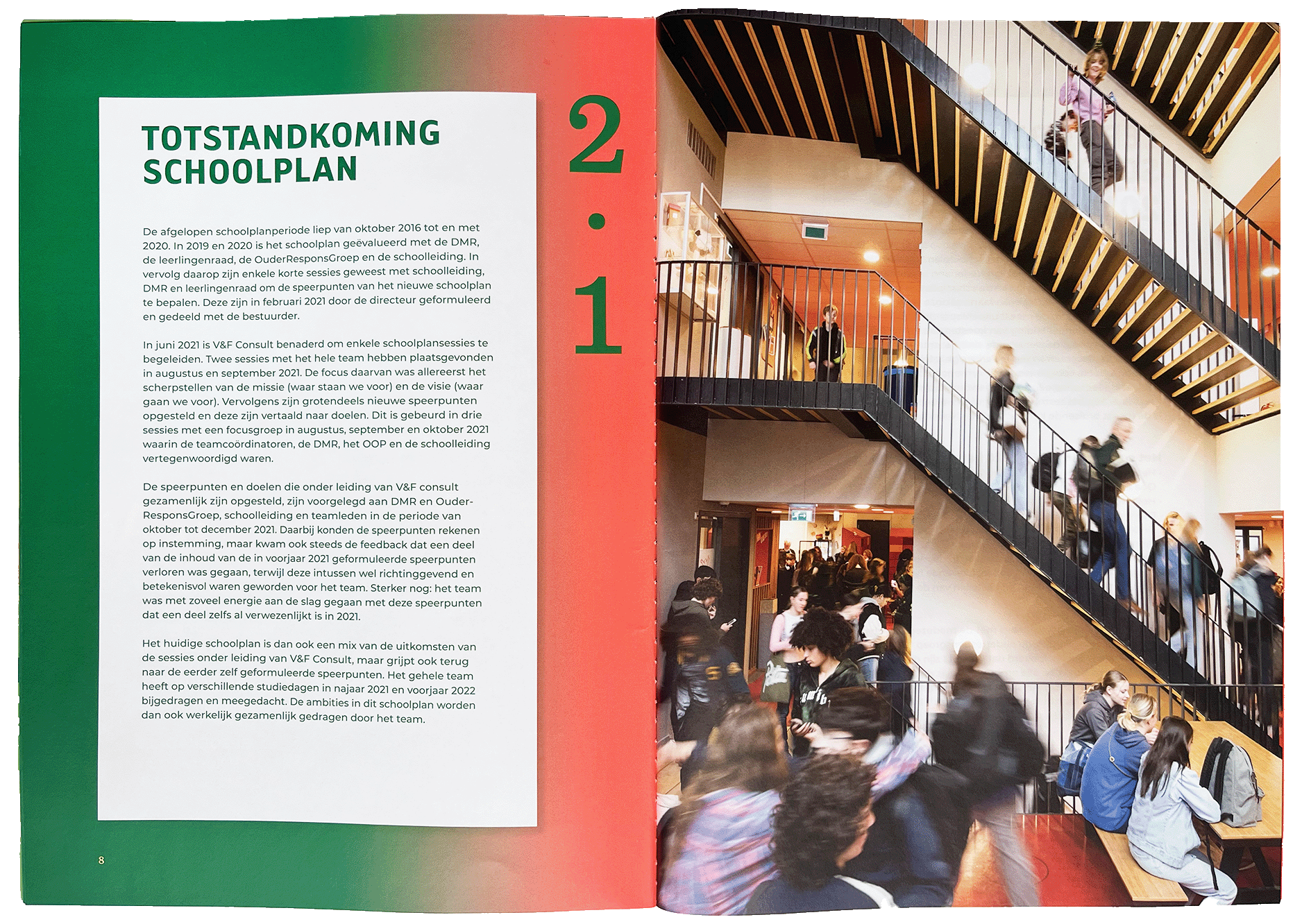 TOTSTANDKOMING SCHOOLPLAN

2.1

De afgelopen schoolplanperiode liep van oktober 2016 tot en met 2020. In 2019 en 2020 is het schoolplan geëvalueerd met de DMR, de leerlingenraad, de OuderResponsGroep en de schoolleiding. In vervolg daarop zijn enkele korte sessies geweest met schoolleiding, DMR en leerlingenraad om de speerpunten van het nieuwe schoolplan te bepalen. Deze zijn in februari 2021 door de directeur geformuleerd en gedeeld met de bestuurder.

In juni 2021 is V&F Consult benaderd om enkele schoolplansessies te begeleiden. Twee sessies met het hele team hebben plaatsgevonden in augustus en september 2021. De focus daarvan was allereerst het scherpstellen van de missie (waar staan we voor) en de visie (waar gaan we voor). Vervolgens zijn grotendeels nieuwe speerpunten opgesteld en deze zijn vertaald naar doelen. Dit is gebeurd in drie sessies met een focusgroep in augustus, september en oktober 2021 waarin de teamcoördinatoren, de DMR, het OOP en de schoolleiding vertegenwoordigd waren.

De speerpunten en doelen die onder leiding van V&F consult gezamenlijk zijn opgesteld, zijn voorgelegd aan DMR en OuderResponsGroep, schoolleiding en teamleden in de periode van oktober tot december 2021. Daarbij konden de speerpunten rekenen op instemming, maar kwam ook steeds de feedback dat een deel van de inhoud van de in voorjaar 2021 geformuleerde speerpunten verloren was gegaan, terwijl deze intussen wel richtinggevend en betekenisvol waren geworden voor het team. Sterker nog: het team was met zoveel energie aan de slag gegaan met deze speerpunten dat een deel zelfs al verwezenlijkt is in 2021.

Het huidige schoolplan is dan ook een mix van de uitkomsten van de sessies onder leiding van V&F Consult, maar grijpt ook terug naar de eerder zelf geformuleerde speerpunten. Het gehele team heeft op verschillende studiedagen in najaar 2021 en voorjaar 2022 bijgedragen en meegedacht. De ambities in dit schoolplan worden dan ook werkelijk gezamenlijk gedragen door het team.

8